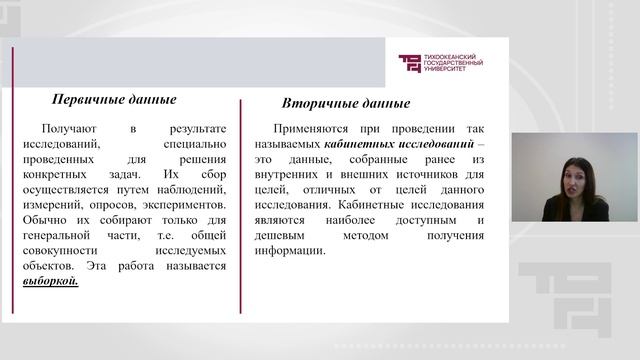 ТИХООКЕАНСКИЙ ГОСУДАРСТВЕННЫЙ УНИВЕРСИТЕТ

Первичные данные

Получают в результате исследований, специально проведенных для решения конкретных задач. Их сбор осуществляется путем наблюдений, измерений, опросов, экспериментов. Обычно их собирают только для генеральной части, т.е. общей совокупности исследуемых объектов. Эта работа называется выборкой.

Вторичные данные

Применяются при проведении так называемых кабинетных исследований – это данные, собранные ранее из внутренних и внешних источников для целей, отличных от целей данного исследования. Кабинетные исследования являются наиболее доступным и дешевым методом получения информации.